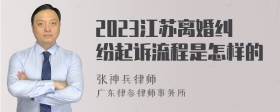 2023江苏离婚纠纷起诉流程是怎样的

张神兵律师
广东律参律师事务所